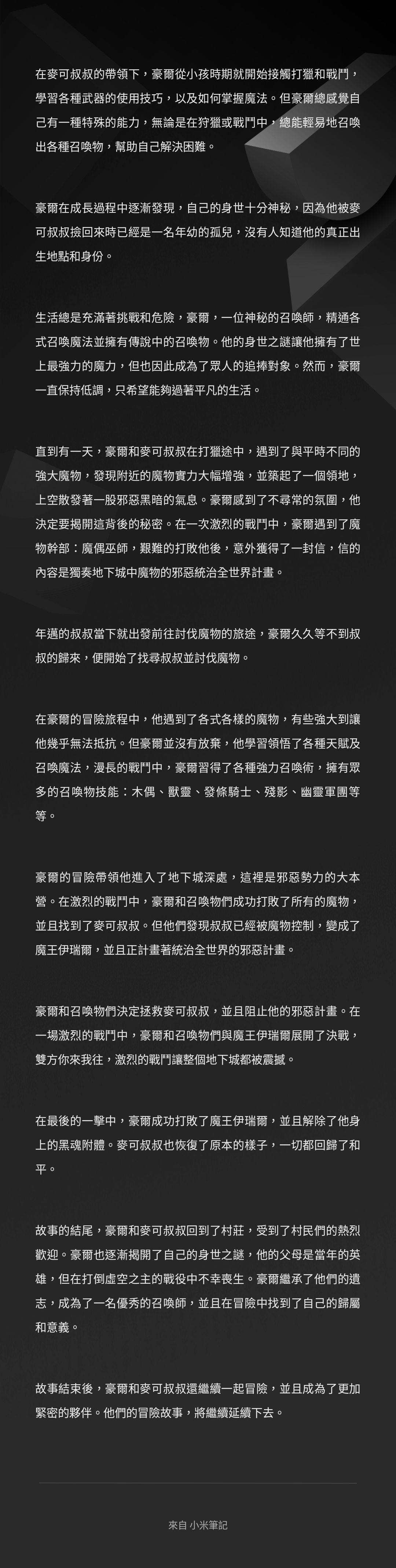 在麥可叔叔的帶領下，豪爾從小孩時期就開始接觸打獵和戰鬥，學習各種武器的使用技巧，以及如何掌握魔法。但豪爾總感覺自己有一種特殊的能力，無論是在狩獵或戰鬥中，總能輕易地召喚出各種召喚物，幫助自己解決困難。

豪爾在成長過程中逐漸發現，自己的身世十分神秘，因為他被麥可叔叔撿回來時已經是一名年幼的孤兒，沒有人知道他的真正出生地點和身份。

生活總是充滿著挑戰和危險，豪爾，一位神秘的召喚師，精通各式召喚魔法並擁有傳說中的召喚物。他的身世之謎讓他擁有了世上最強力的魔力，但也因此成為了眾人的追捧對象。然而，豪爾一直保持低調，只希望能夠過著平凡的生活。

直到有一天，豪爾和麥可叔叔在打獵途中，遇到了與平時不同的強大魔物，發現附近的魔物實力大幅增強，並築起了一個領地，上空散發著一股邪惡黑暗的氣息。豪爾感到了不尋常的氛圍，他決定要揭開這背後的秘密。在一次激烈的戰鬥中，豪爾遇到了魔物幹部：魔偶巫師，艱難的打敗他後，意外獲得了一封信，信的內容是獨奏地下城中魔物的邪惡統治全世界計畫。

年邁的叔叔當下就出發前往討伐魔物的旅途，豪爾久久等不到叔叔的歸來，便開始了找尋叔叔並討伐魔物。

在豪爾的冒險旅程中，他遇到了各式各樣的魔物，有些強大到讓他幾乎無法抵抗。但豪爾並沒有放棄，他學習領悟了各種天賦及召喚魔法，漫長的戰鬥中，豪爾習得了各種強力召喚術，擁有眾多的召喚物技能：木偶、獸靈、發條騎士、殘影、幽靈軍團等等。

豪爾的冒險帶領他進入了地下城深處，這裡是邪惡勢力的大本營。在激烈的戰鬥中，豪爾和召喚物們成功打敗了所有的魔物，並且找到了麥可叔叔。但他們發現叔叔已經被魔物控制，變成了魔王伊瑞爾，並且正計畫著統治全世界的邪惡計畫。

豪爾和召喚物們決定拯救麥可叔叔，並且阻止他的邪惡計畫。在一場激烈的戰鬥中，豪爾和召喚物們與魔王伊瑞爾展開了決戰，雙方你來我往，激烈的戰鬥讓整個地下城都被震撼。

在最後的一擊中，豪爾成功打敗了魔王伊瑞爾，並且解除了他身上的黑魂附體。麥可叔叔也恢復了原本的樣子，一切都回歸了和平。

故事的結尾，豪爾和麥可叔叔回到了村莊，受到了村民們的熱烈歡迎。豪爾也逐漸揭開了自己的身世之謎，他的父母是當年的英雄，但在打倒虛空之主的戰役中不幸喪生。豪爾繼承了他們的遺志，成為了一名優秀的召喚師，並且在冒險中找到了自己的歸屬和意義。

故事結束後，豪爾和麥可叔叔還繼續一起冒險，並且成為了更加緊密的夥伴。他們的冒險故事，將繼續延續下去。

來自 小米筆記